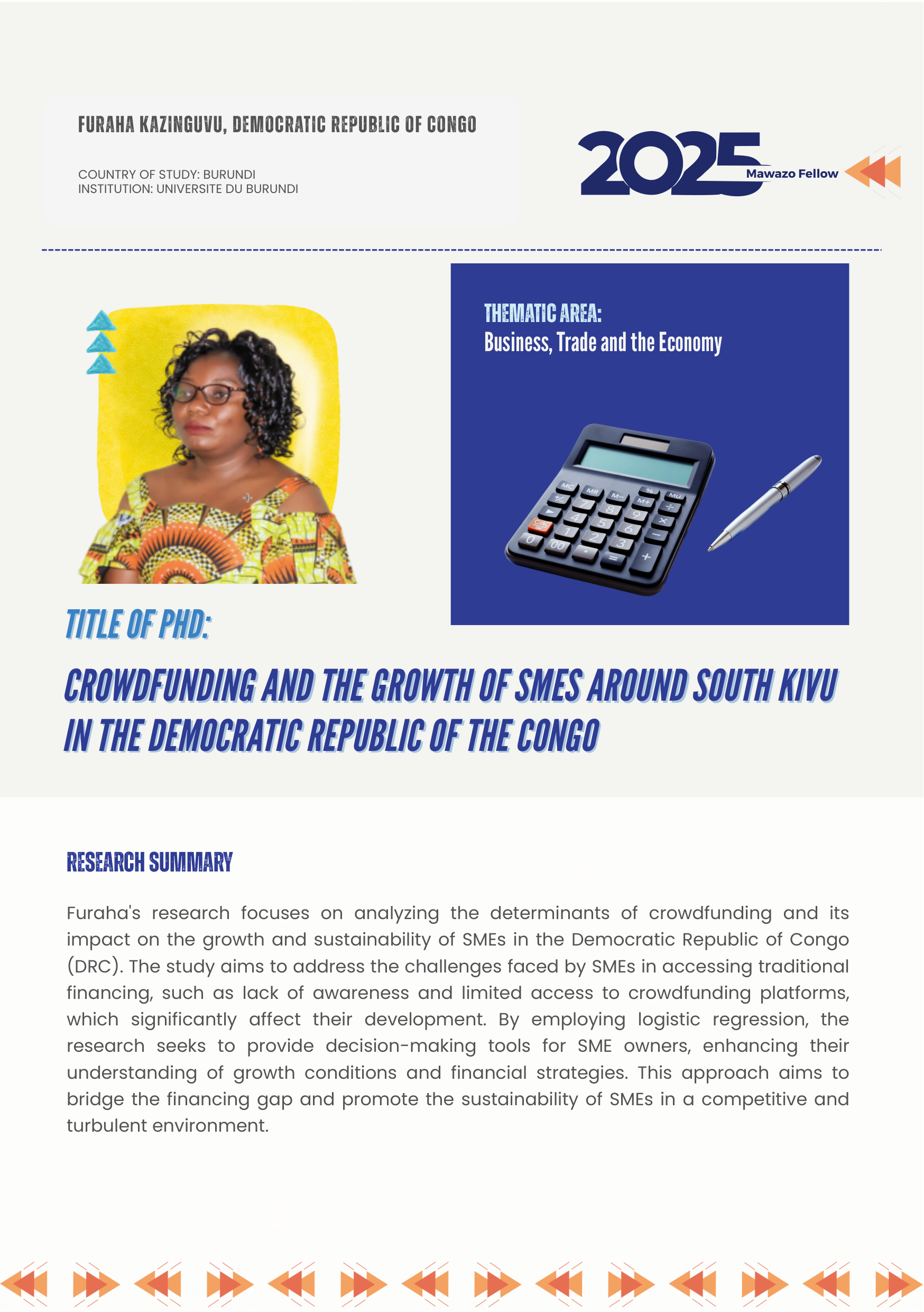 FURAHA KAZINGUVU, DEMOCRATIC REPUBLIC OF CONGO

COUNTRY OF STUDY: BURUNDI
INSTITUTION: UNIVERSITE DU BURUNDI

2025 Mawazo Fellow

THEMATIC AREA:
Business, Trade and the Economy

TITLE OF PHD:

CROWDFUNDING AND THE GROWTH OF SMES AROUND SOUTH KIVU IN THE DEMOCRATIC REPUBLIC OF THE CONGO

RESEARCH SUMMARY

Furaha's research focuses on analyzing the determinants of crowdfunding and its impact on the growth and sustainability of SMEs in the Democratic Republic of Congo (DRC). The study aims to address the challenges faced by SMEs in accessing traditional financing, such as lack of awareness and limited access to crowdfunding platforms, which significantly affect their development. By employing logistic regression, the research seeks to provide decision-making tools for SME owners, enhancing their understanding of growth conditions and financial strategies. This approach aims to bridge the financing gap and promote the sustainability of SMEs in a competitive and turbulent environment.